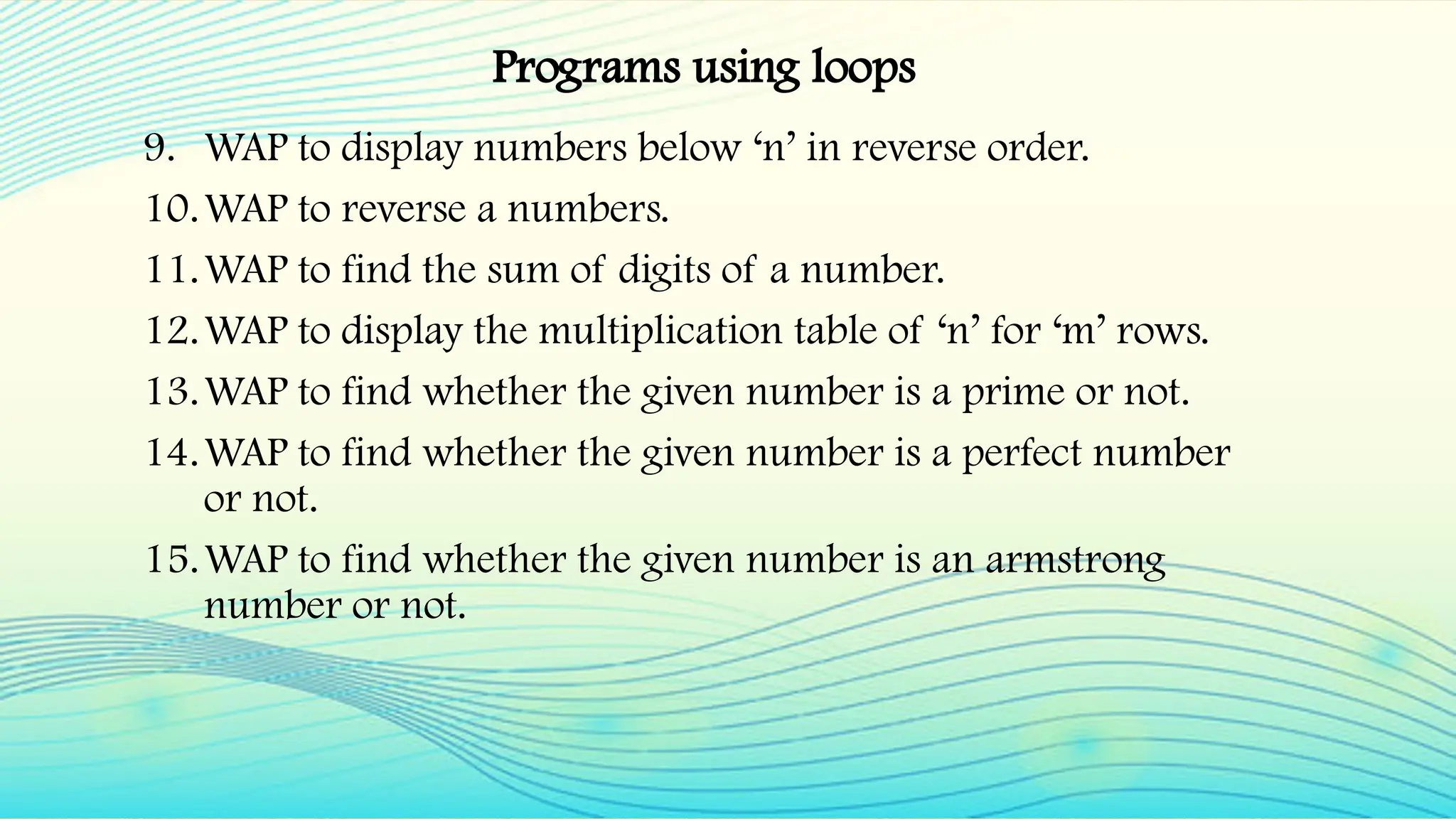 Programs using loops

9. WAP to display numbers below ‘n’ in reverse order.

10. WAP to reverse a numbers.

11. WAP to find the sum of digits of a number.

12. WAP to display the multiplication table of ‘n’ for ‘m’ rows.

13. WAP to find whether the given number is a prime or not.

14. WAP to find whether the given number is a perfect number or not.

15. WAP to find whether the given number is an armstrong number or not.